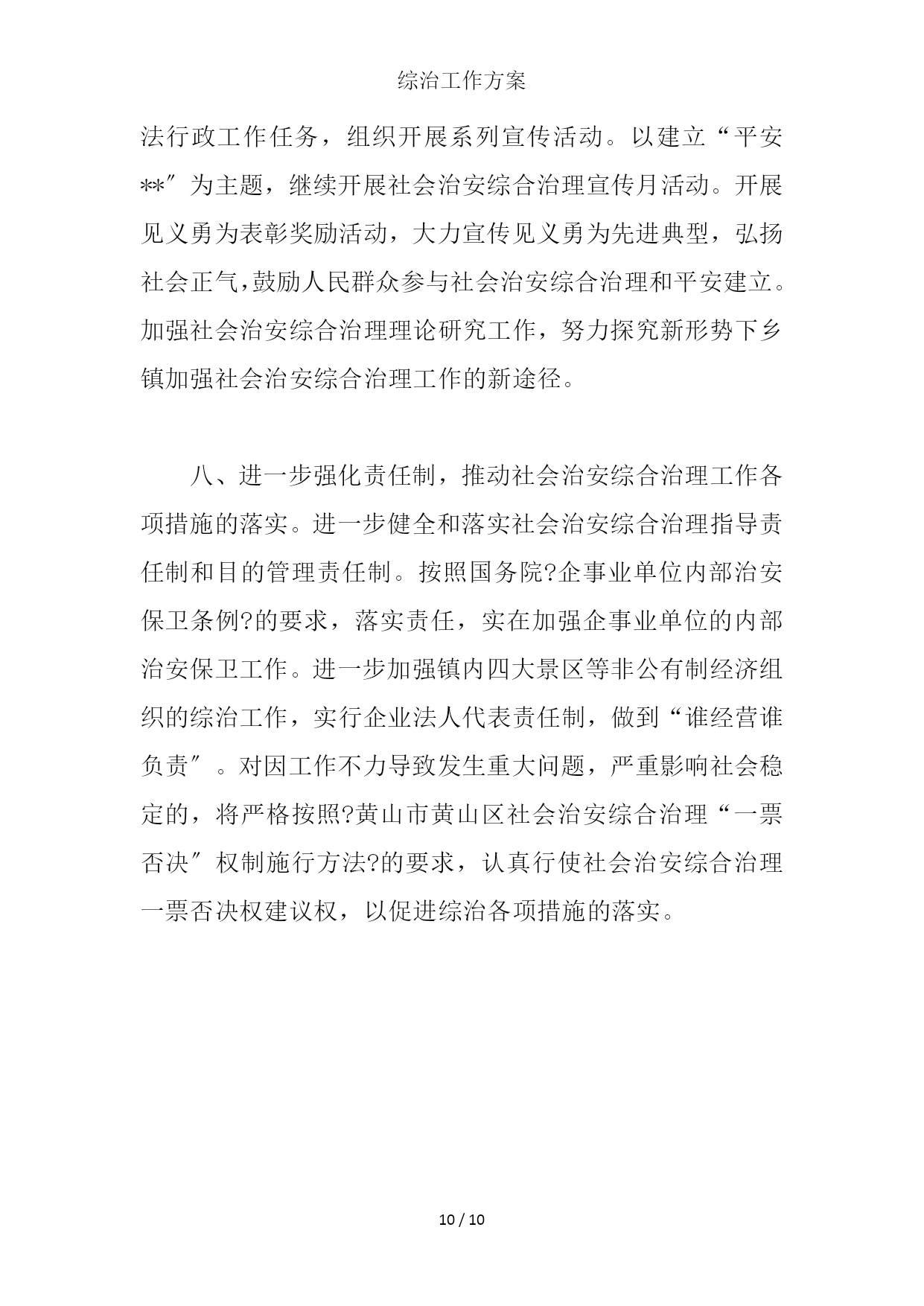 综治工作方案

法行政工作任务，组织开展系列宣传活动。以建立“平安**″为主题，继续开展社会治安综合治理宣传月活动。开展见义勇为表彰奖励活动，大力宣传见义勇为先进典型，弘扬社会正气,鼓励人民群众参与社会治安综合治理和平安建立。加强社会治安综合治理理论研究工作，努力探究新形势下乡镇加强社会治安综合治理工作的新途径。

八、进一步强化责任制，推动社会治安综合治理工作各项措施的落实。进一步健全和落实社会治安综合治理指导责任制和目的管理责任制。按照国务院?企事业单位内部治安保卫条例?的要求，落实责任，实在加强企事业单位的内部治安保卫工作。进一步加强镇内四大景区等非公有制经济组织的综治工作，实行企业法人代表责任制，做到“谁经营谁负责″。对因工作不力导致发生重大问题，严重影响社会稳定的，将严格按照?黄山市黄山区社会治安综合治理“一票否决″权制施行方法?的要求，认真行使社会治安综合治理一票否决权建议权，以促进综治各项措施的落实。

10 / 10